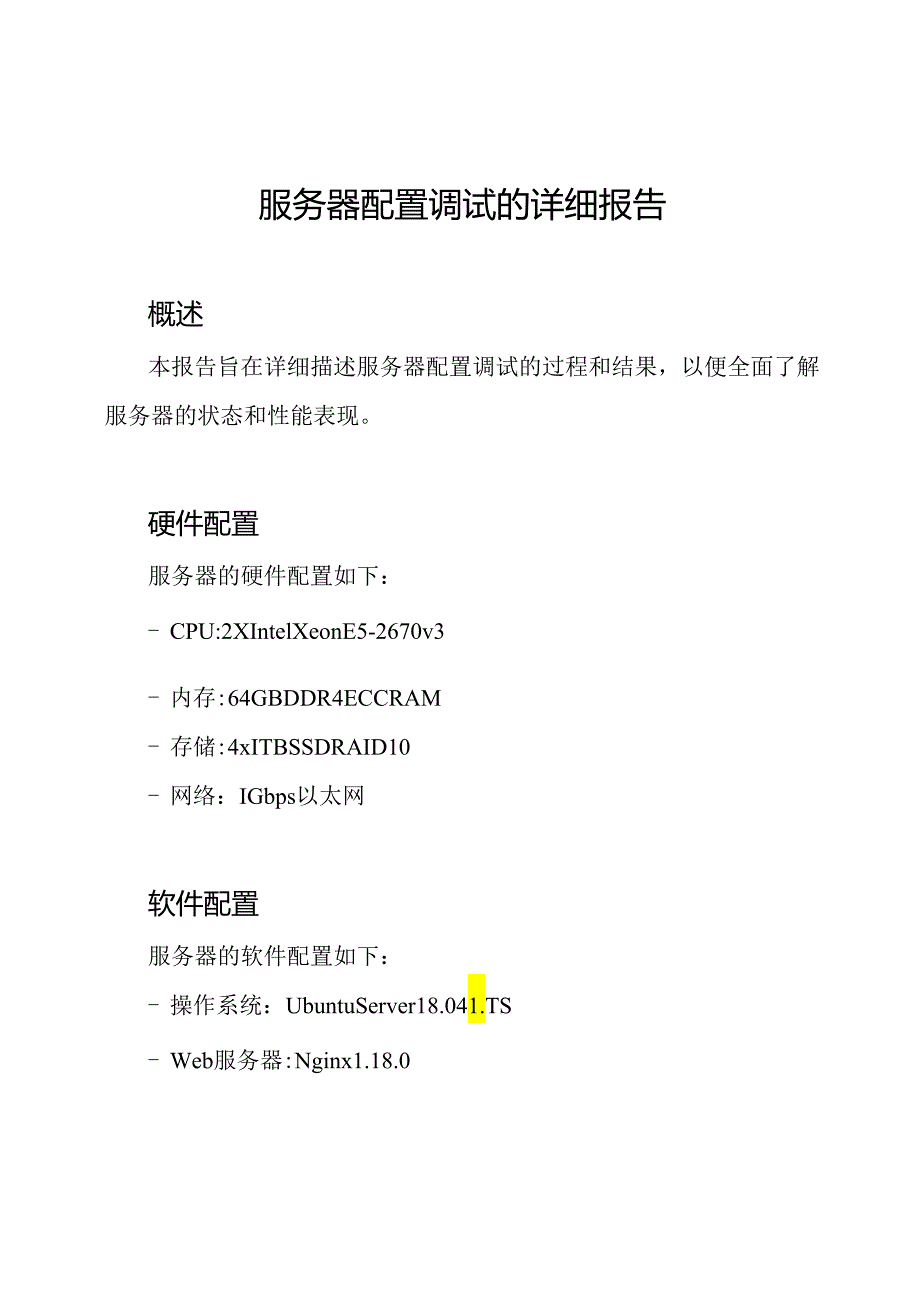 服务器配置调试的详细报告

概述

本报告旨在详细描述服务器配置调试的过程和结果，以便全面了解服务器的状态和性能表现。

硬件配置

服务器的硬件配置如下：

- CPU:2XIntelXeonE5-2670v3

- 内存:64GBDDR4ECCRAM

- 存储:4xITBSSDRAID10

- 网络：IGbps以太网

软件配置

服务器的软件配置如下：

- 操作系统：UbuntuServer18.041.TS

- Web服务器:Nginx1.18.0